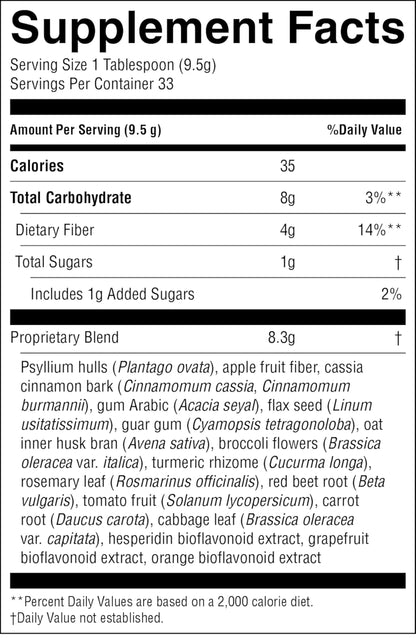 Supplement Facts

Serving Size 1 Tablespoon (9.5g)
Servings Per Container 33

| Amount Per Serving (9.5 g) | | %Daily Value |
|---|---|---|
| Calories | 35 | |
| Total Carbohydrate | 8g | 3%** |
| Dietary Fiber | 4g | 14%** |
| Total Sugars | 1g | † |
| Includes 1g Added Sugars | | 2% |
| Proprietary Blend | 8.3g | † |

Psyllium hulls (Plantago ovata), apple fruit fiber, cassia cinnamon bark (Cinnamomum cassia, Cinnamomum burmannii), gum Arabic (Acacia seyal), flax seed (Linum usitatissimum), guar gum (Cyamopsis tetragonoloba), oat inner husk bran (Avena sativa), broccoli flowers (Brassica oleracea var. italica), turmeric rhizome (Cucurma longa), rosemary leaf (Rosmarinus officinalis), red beet root (Beta vulgaris), tomato fruit (Solanum lycopersicum), carrot root (Daucus carota), cabbage leaf (Brassica oleracea var. capitata), hesperidin bioflavonoid extract, grapefruit bioflavonoid extract, orange bioflavonoid extract

**Percent Daily Values are based on a 2,000 calorie diet.
†Daily Value not established.